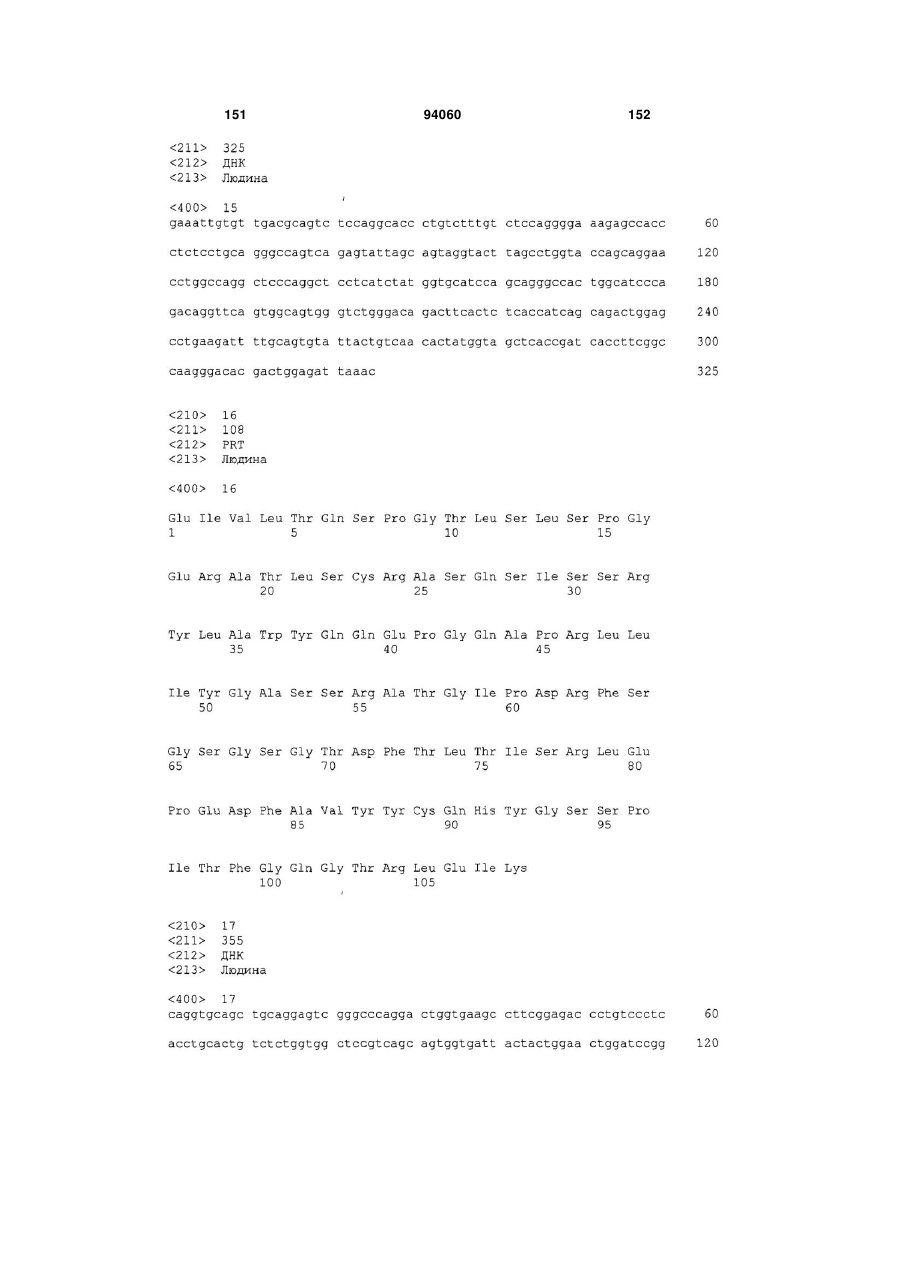 151 94060 152

<211> 325
<212> ДНК
<213> Людина

<400> 15
gaaattgtgt tgacgcagtc tccaggcacc ctgtctttgt ctccagggga aagagccacc 60

ctctcctgca gggccagtca gagtattagc agtaggtact tagcctggta ccagcaggaa 120

cctggccagg ctcccaggct cctcatctat ggtgcatcca gcagggccac tggcatccca 180

gacaggttca gtggcagtgg gtctgggaca gacttcactc tcaccatcag cagactggag 240

cctgaagatt ttgcagtgta ttactgtcaa cactatggta gctcaccgat caccttcggc 300

caagggacac gactggagat taaac 325

<210> 16
<211> 108
<212> PRT
<213> Людина

<400> 16

Glu Ile Val Leu Thr Gln Ser Pro Gly Thr Leu Ser Leu Ser Pro Gly
1 5 10 15

Glu Arg Ala Thr Leu Ser Cys Arg Ala Ser Gln Ser Ile Ser Ser Arg
20 25 30

Tyr Leu Ala Trp Tyr Gln Gln Glu Pro Gly Gln Ala Pro Arg Leu Leu
35 40 45

Ile Tyr Gly Ala Ser Ser Arg Ala Thr Gly Ile Pro Asp Arg Phe Ser
50 55 60

Gly Ser Gly Ser Gly Thr Asp Phe Thr Leu Thr Ile Ser Arg Leu Glu
65 70 75 80

Pro Glu Asp Phe Ala Val Tyr Tyr Cys Gln His Tyr Gly Ser Ser Pro
85 90 95

Ile Thr Phe Gly Gln Gly Thr Arg Leu Glu Ile Lys
100 105

<210> 17
<211> 355
<212> ДНК
<213> Людина

<400> 17
caggtgcagc tgcaggagtc gggcccagga ctggtgaagc cttcggagac cctgtccctc 60

acctgcactg tctctggtgg ctccgtcagc agtggtgatt actactggaa ctggatccgg 120